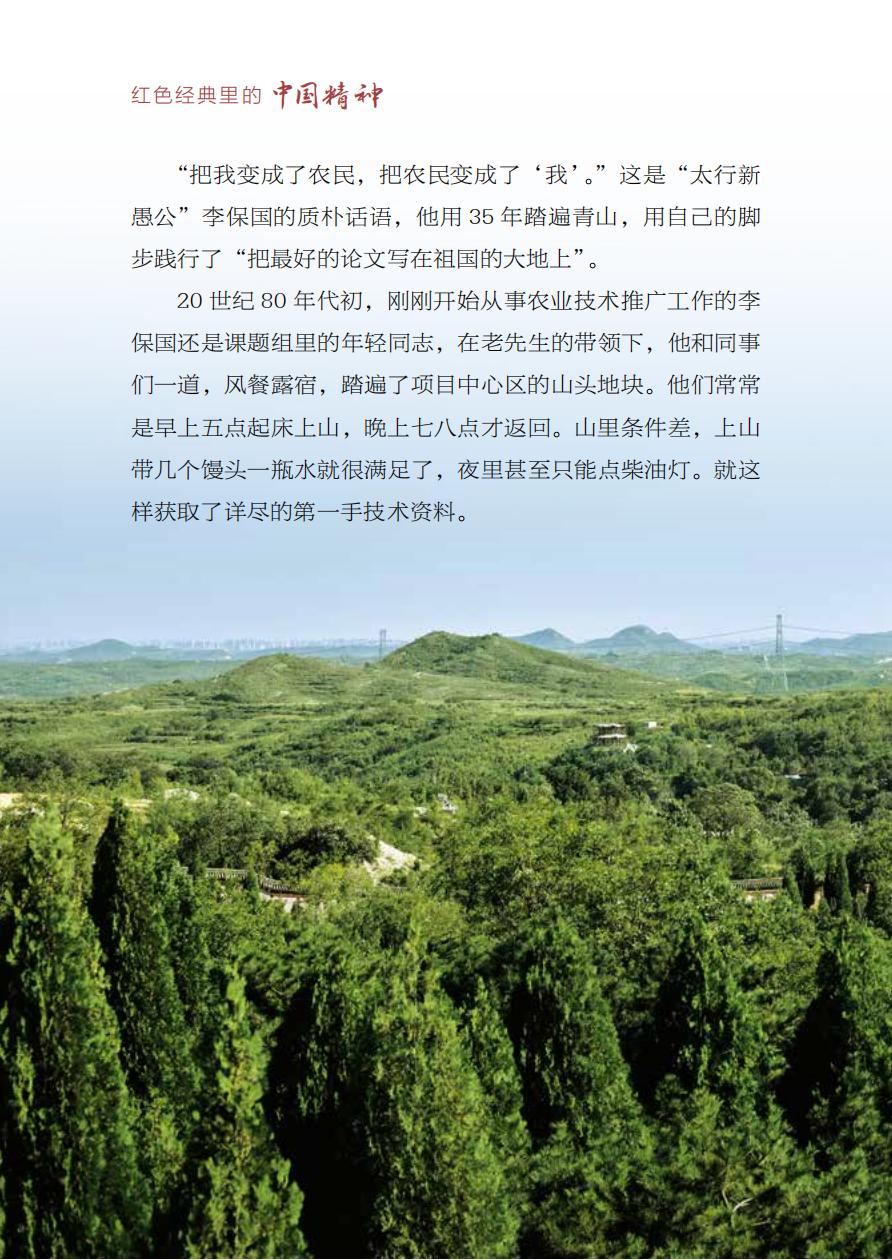 红色经典里的 中国精神

“把我变成了农民，把农民变成了‘我’。”这是“太行新愚公”李保国的质朴话语，他用 35 年踏遍青山，用自己的脚步践行了“把最好的论文写在祖国的大地上”。

20 世纪 80 年代初，刚刚开始从事农业技术推广工作的李保国还是课题组里的年轻同志，在老先生的带领下，他和同事们一道，风餐露宿，踏遍了项目中心区的山头地块。他们常常是早上五点起床上山，晚上七八点才返回。山里条件差，上山带几个馒头一瓶水就很满足了，夜里甚至只能点柴油灯。就这样获取了详尽的第一手技术资料。